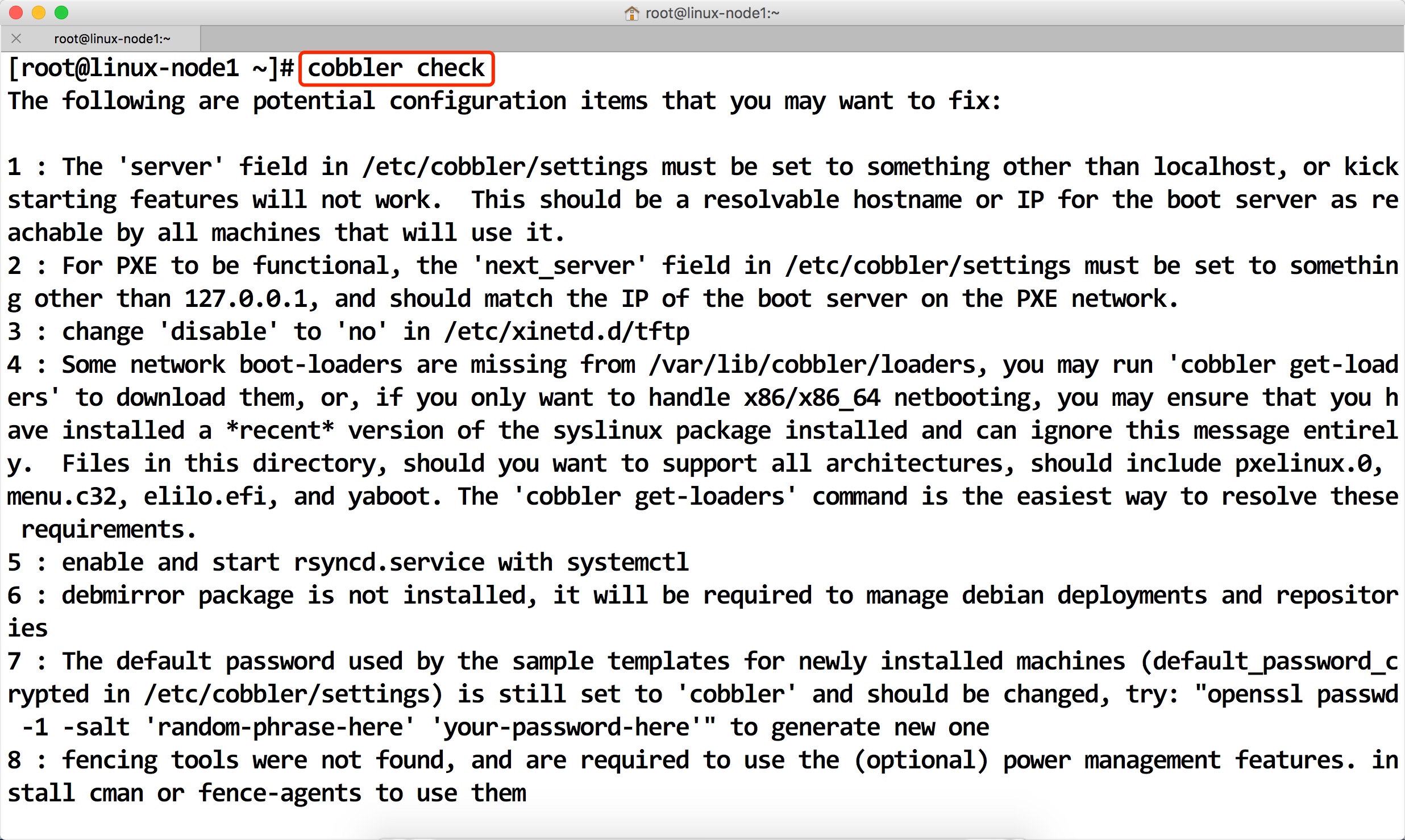 root@linux-node1:~

root@linux-node1:~

[root@linux-node1 ~]# cobbler check
The following are potential configuration items that you may want to fix:

1 : The 'server' field in /etc/cobbler/settings must be set to something other than localhost, or kickstarting features will not work.  This should be a resolvable hostname or IP for the boot server as reachable by all machines that will use it.
2 : For PXE to be functional, the 'next_server' field in /etc/cobbler/settings must be set to something other than 127.0.0.1, and should match the IP of the boot server on the PXE network.
3 : change 'disable' to 'no' in /etc/xinetd.d/tftp
4 : Some network boot-loaders are missing from /var/lib/cobbler/loaders, you may run 'cobbler get-loaders' to download them, or, if you only want to handle x86/x86_64 netbooting, you may ensure that you have installed a *recent* version of the syslinux package installed and can ignore this message entirely.  Files in this directory, should you want to support all architectures, should include pxelinux.0, menu.c32, elilo.efi, and yaboot. The 'cobbler get-loaders' command is the easiest way to resolve these requirements.
5 : enable and start rsyncd.service with systemctl
6 : debmirror package is not installed, it will be required to manage debian deployments and repositories
7 : The default password used by the sample templates for newly installed machines (default_password_crypted in /etc/cobbler/settings) is still set to 'cobbler' and should be changed, try: "openssl passwd -1 -salt 'random-phrase-here' 'your-password-here'" to generate new one
8 : fencing tools were not found, and are required to use the (optional) power management features. install cman or fence-agents to use them